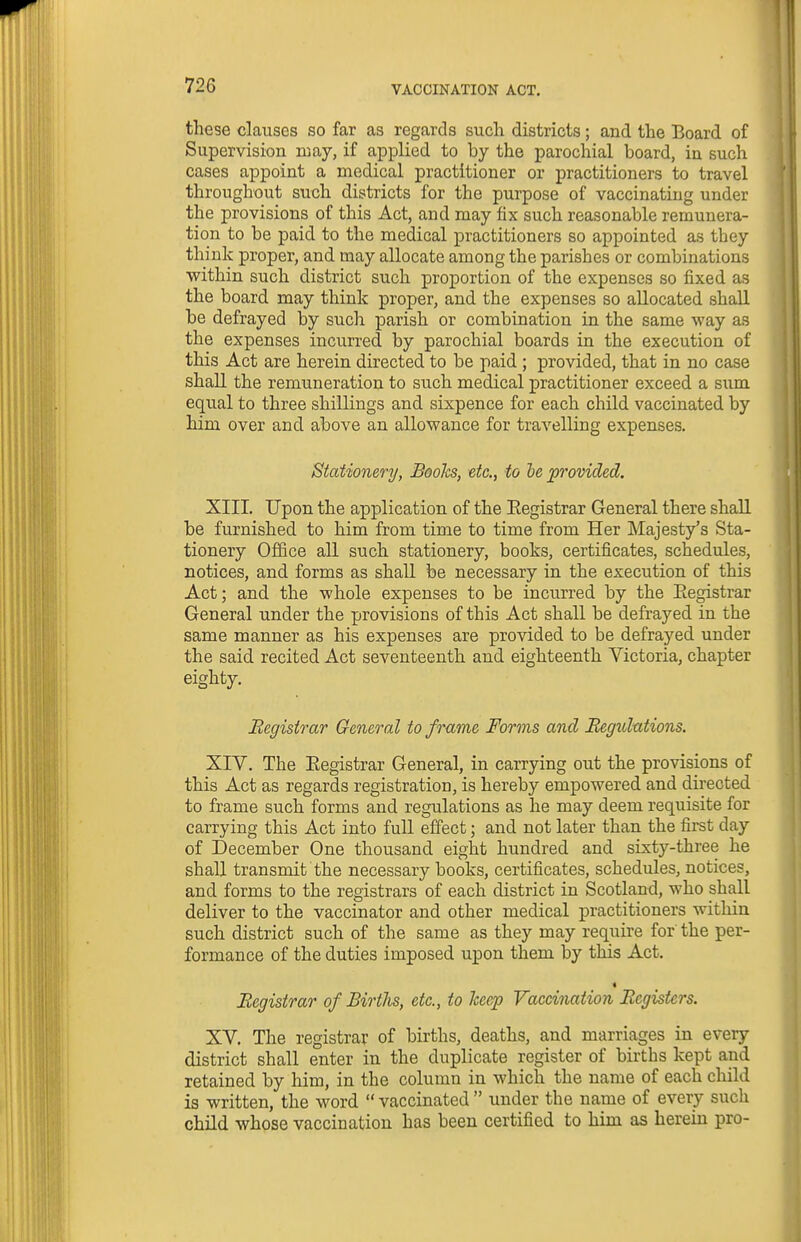 726 VACCINATION ACT.

these clauses so far as regards such districts; and the Board of Supervision may, if applied to by the parochial board, in such cases appoint a medical practitioner or practitioners to travel throughout such districts for the purpose of vaccinating under the provisions of this Act, and may fix such reasonable remuneration to be paid to the medical practitioners so appointed as they think proper, and may allocate among the parishes or combinations within such district such proportion of the expenses so fixed as the board may think proper, and the expenses so allocated shall be defrayed by such parish or combination in the same way as the expenses incurred by parochial boards in the execution of this Act are herein directed to be paid; provided, that in no case shall the remuneration to such medical practitioner exceed a sum equal to three shillings and sixpence for each child vaccinated by him over and above an allowance for travelling expenses.

Stationery, Books, etc., to be provided.

XIII. Upon the application of the Registrar General there shall be furnished to him from time to time from Her Majesty's Stationery Office all such stationery, books, certificates, schedules, notices, and forms as shall be necessary in the execution of this Act; and the whole expenses to be incurred by the Registrar General under the provisions of this Act shall be defrayed in the same manner as his expenses are provided to be defrayed under the said recited Act seventeenth and eighteenth Victoria, chapter eighty.

Registrar General to frame Forms and Regulations.

XIV. The Registrar General, in carrying out the provisions of this Act as regards registration, is hereby empowered and directed to frame such forms and regulations as he may deem requisite for carrying this Act into full effect; and not later than the first day of December One thousand eight hundred and sixty-three he shall transmit the necessary books, certificates, schedules, notices, and forms to the registrars of each district in Scotland, who shall deliver to the vaccinator and other medical practitioners within such district such of the same as they may require for the performance of the duties imposed upon them by this Act.

Registrar of Births, etc., to keep Vaccination Registers.

XV. The registrar of births, deaths, and marriages in every district shall enter in the duplicate register of births kept and retained by him, in the column in which the name of each child is written, the word "vaccinated" under the name of every such child whose vaccination has been certified to him as herein pro-